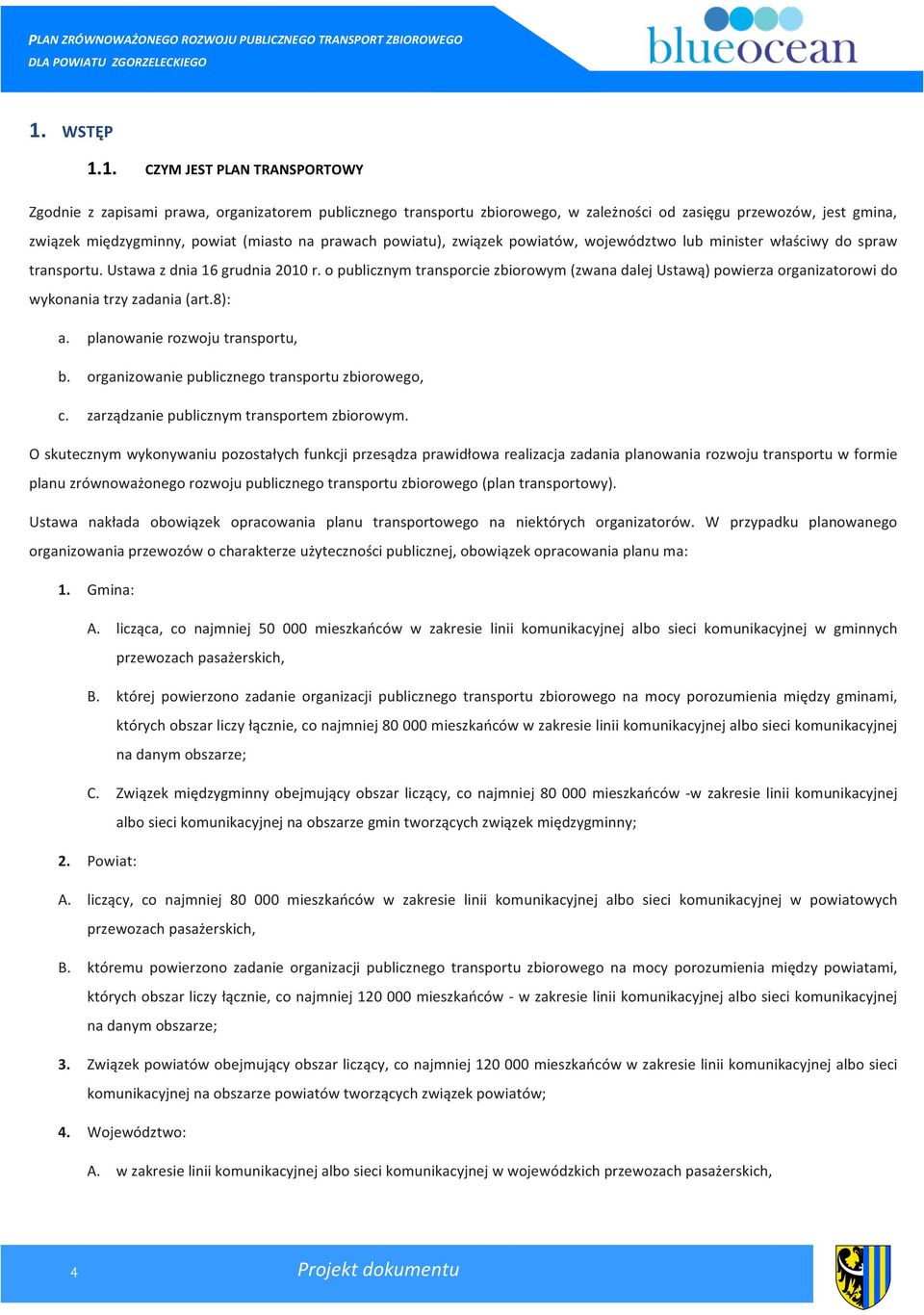 PLAN ZRÓWNOWAŻONEGO ROZWOJU PUBLICZNEGO TRANSPORT ZBIOROWEGO DLA POWIATU ZGORZELECKIEGO

blueocean

1. WSTĘP

1.1. CZYM JEST PLAN TRANSPORTOWY

Zgodnie z zapisami prawa, organizatorem publicznego transportu zbiorowego, w zależności od zasięgu przewozów, jest gmina, związek międzygminny, powiat (miasto na prawach powiatu), związek powiatów, województwo lub minister właściwy do spraw transportu. Ustawa z dnia 16 grudnia 2010 r. o publicznym transporcie zbiorowym (zwana dalej Ustawą) powierza organizatorowi do wykonania trzy zadania (art.8):

a. planowanie rozwoju transportu,

b. organizowanie publicznego transportu zbiorowego,

c. zarządzanie publicznym transportem zbiorowym.

O skutecznym wykonywaniu pozostałych funkcji przesądza prawidłowa realizacja zadania planowania rozwoju transportu w formie planu zrównoważonego rozwoju publicznego transportu zbiorowego (plan transportowy).

Ustawa nakłada obowiązek opracowania planu transportowego na niektórych organizatorów. W przypadku planowanego organizowania przewozów o charakterze użyteczności publicznej, obowiązek opracowania planu ma:

1. Gmina:

A. licząca, co najmniej 50 000 mieszkańców w zakresie linii komunikacyjnej albo sieci komunikacyjnej w gminnych przewozach pasażerskich,

B. której powierzono zadanie organizacji publicznego transportu zbiorowego na mocy porozumienia między gminami, których obszar liczy łącznie, co najmniej 80 000 mieszkańców w zakresie linii komunikacyjnej albo sieci komunikacyjnej na danym obszarze;

C. Związek międzygminny obejmujący obszar liczący, co najmniej 80 000 mieszkańców -w zakresie linii komunikacyjnej albo sieci komunikacyjnej na obszarze gmin tworzących związek międzygminny;

2. Powiat:

A. liczący, co najmniej 80 000 mieszkańców w zakresie linii komunikacyjnej albo sieci komunikacyjnej w powiatowych przewozach pasażerskich,

B. któremu powierzono zadanie organizacji publicznego transportu zbiorowego na mocy porozumienia między powiatami, których obszar liczy łącznie, co najmniej 120 000 mieszkańców - w zakresie linii komunikacyjnej albo sieci komunikacyjnej na danym obszarze;

3. Związek powiatów obejmujący obszar liczący, co najmniej 120 000 mieszkańców w zakresie linii komunikacyjnej albo sieci komunikacyjnej na obszarze powiatów tworzących związek powiatów;

4. Województwo:

A. w zakresie linii komunikacyjnej albo sieci komunikacyjnej w wojewódzkich przewozach pasażerskich,

4

Projekt dokumentu